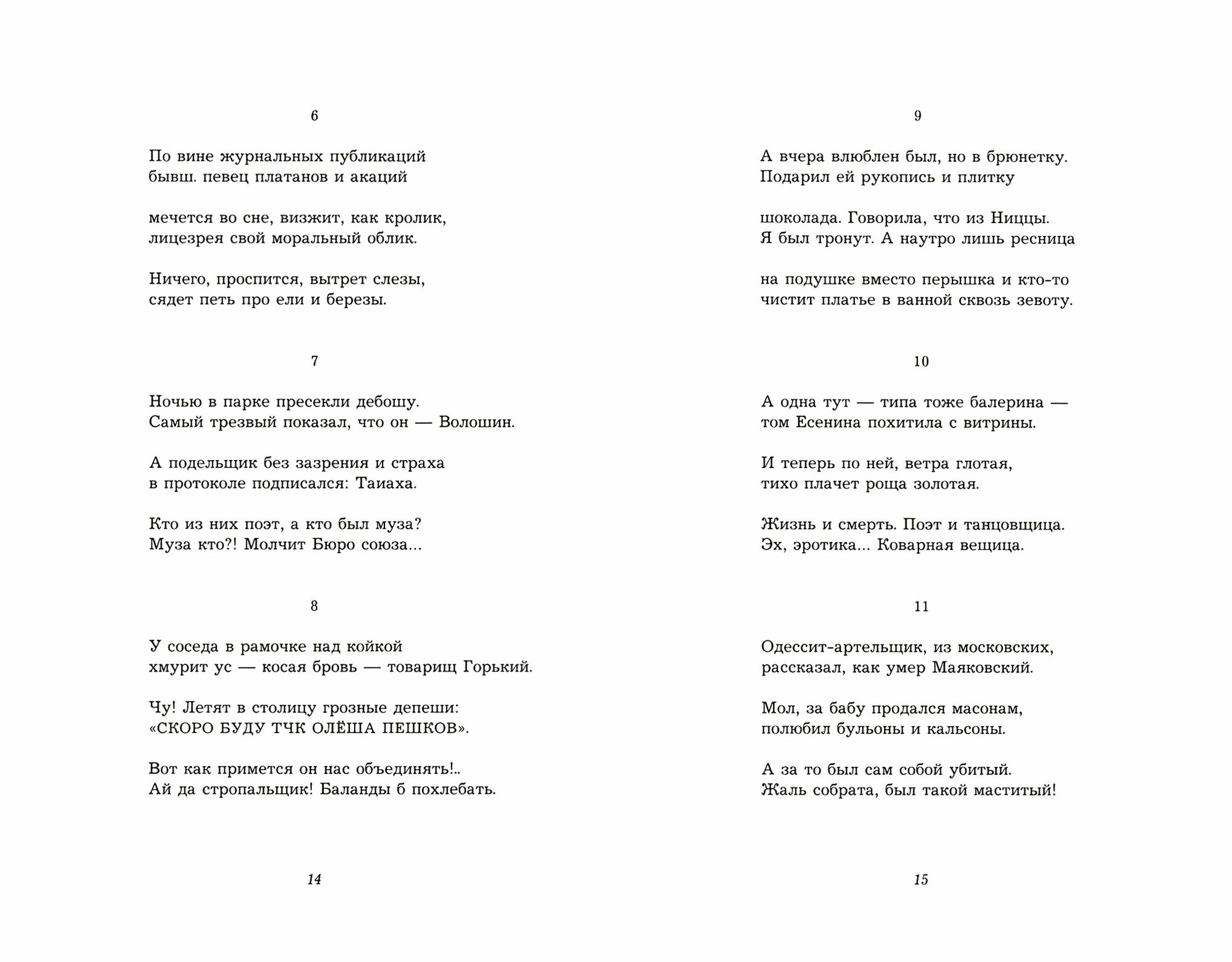 6

По вине журнальных публикаций
бывш. певец платанов и акаций

мечется во сне, визжит, как кролик,
лицезрея свой моральный облик.

Ничего, проспится, вытрет слезы,
сядет петь про ели и березы.

7

Ночью в парке пресекли дебошу.
Самый трезвый показал, что он — Волошин.

А подельщик без зазрения и страха
в протоколе подписался: Таиаха.

Кто из них поэт, а кто был муза?
Муза кто?! Молчит Бюро союза...

8

У соседа в рамочке над койкой
хмурит ус — косая бровь — товарищ Горький.

Чу! Летят в столицу грозные депеши:
«СКОРО БУДУ ТЧК ОЛЁША ПЕШКОВ».

Вот как примется он нас объединять!..
Ай да стропальщик! Баланды б похлебать.

14

9

А вчера влюблен был, но в брюнетку.
Подарил ей рукопись и плитку

шоколада. Говорила, что из Ниццы.
Я был тронут. А наутро лишь ресница

на подушке вместо перышка и кто-то
чистит платье в ванной сквозь зевоту.

10

А одна тут — типа тоже балерина —
том Есенина похитила с витрины.

И теперь по ней, ветра глотая,
тихо плачет роща золотая.

Жизнь и смерть. Поэт и танцовщица.
Эх, эротика... Коварная вещица.

11

Одессит-артельщик, из московских,
рассказал, как умер Маяковский.

Мол, за бабу продался масонам,
полюбил бульоны и кальсоны.

А за то был сам собой убитый.
Жаль собрата, был такой маститый!

15